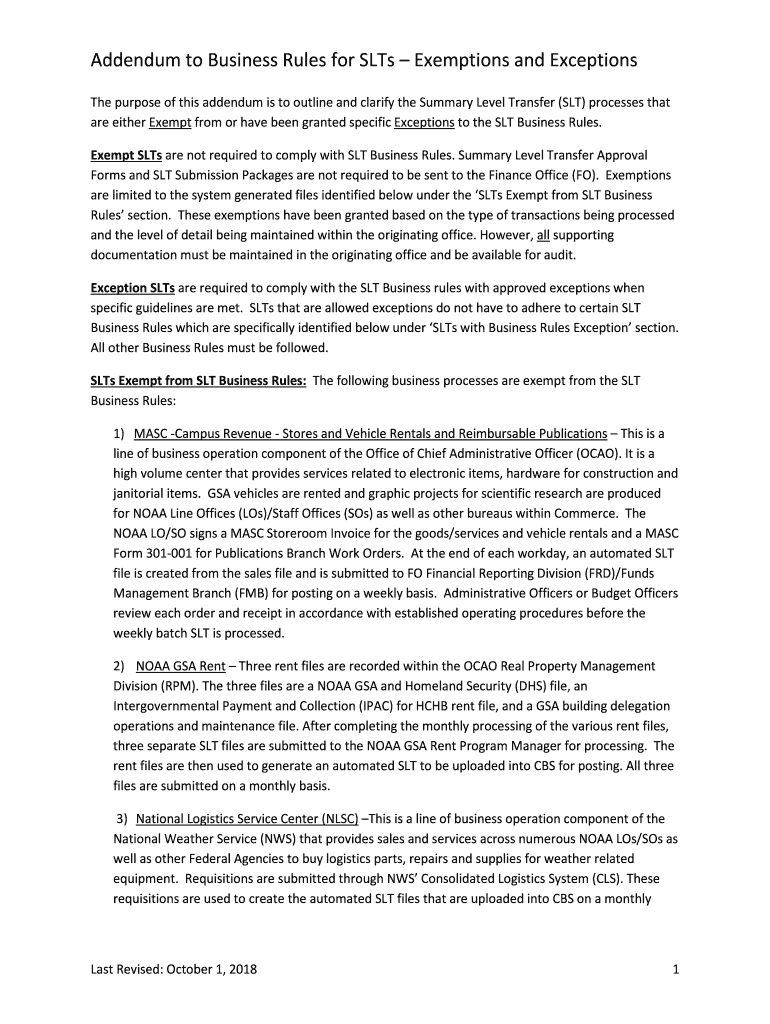 Addendum to Business Rules for SLTs – Exemptions and Exceptions

The purpose of this addendum is to outline and clarify the Summary Level Transfer (SLT) processes that are either Exempt from or have been granted specific Exceptions to the SLT Business Rules.

Exempt SLTs are not required to comply with SLT Business Rules. Summary Level Transfer Approval Forms and SLT Submission Packages are not required to be sent to the Finance Office (FO). Exemptions are limited to the system generated files identified below under the 'SLTs Exempt from SLT Business Rules' section. These exemptions have been granted based on the type of transactions being processed and the level of detail being maintained within the originating office. However, all supporting documentation must be maintained in the originating office and be available for audit.

Exception SLTs are required to comply with the SLT Business rules with approved exceptions when specific guidelines are met. SLTs that are allowed exceptions do not have to adhere to certain SLT Business Rules which are specifically identified below under 'SLTs with Business Rules Exception' section. All other Business Rules must be followed.

SLTs Exempt from SLT Business Rules: The following business processes are exempt from the SLT Business Rules:

1) MASC -Campus Revenue - Stores and Vehicle Rentals and Reimbursable Publications – This is a line of business operation component of the Office of Chief Administrative Officer (OCAO). It is a high volume center that provides services related to electronic items, hardware for construction and janitorial items. GSA vehicles are rented and graphic projects for scientific research are produced for NOAA Line Offices (LOs)/Staff Offices (SOs) as well as other bureaus within Commerce. The NOAA LO/SO signs a MASC Storeroom Invoice for the goods/services and vehicle rentals and a MASC Form 301-001 for Publications Branch Work Orders. At the end of each workday, an automated SLT file is created from the sales file and is submitted to FO Financial Reporting Division (FRD)/Funds Management Branch (FMB) for posting on a weekly basis. Administrative Officers or Budget Officers review each order and receipt in accordance with established operating procedures before the weekly batch SLT is processed.

2) NOAA GSA Rent – Three rent files are recorded within the OCAO Real Property Management Division (RPM). The three files are a NOAA GSA and Homeland Security (DHS) file, an Intergovernmental Payment and Collection (IPAC) for HCHB rent file, and a GSA building delegation operations and maintenance file. After completing the monthly processing of the various rent files, three separate SLT files are submitted to the NOAA GSA Rent Program Manager for processing. The rent files are then used to generate an automated SLT to be uploaded into CBS for posting. All three files are submitted on a monthly basis.

3) National Logistics Service Center (NLSC) –This is a line of business operation component of the National Weather Service (NWS) that provides sales and services across numerous NOAA LOs/SOs as well as other Federal Agencies to buy logistics parts, repairs and supplies for weather related equipment. Requisitions are submitted through NWS' Consolidated Logistics System (CLS). These requisitions are used to create the automated SLT files that are uploaded into CBS on a monthly

Last Revised: October 1, 2018

1